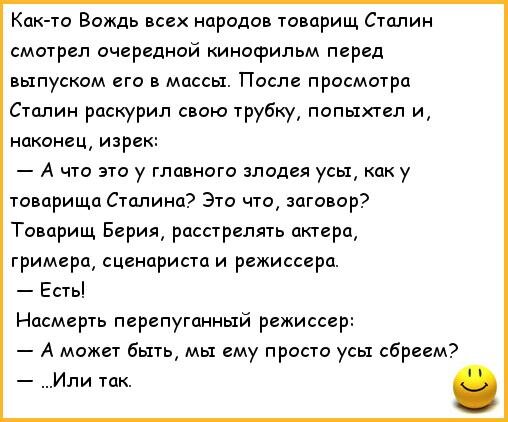 Как-то Вождь всех народов товарищ Сталин смотрел очередной кинофильм перед выпуском его в массы. После просмотра Сталин раскурил свою трубку, попыхтел и, наконец, изрек:

— А что это у главного злодея усы, как у товарища Сталина? Это что, заговор? Товарищ Берия, расстрелять актера, гримера, сценариста и режиссера.

— Есть!

Насмерть перепуганный режиссер:

— А может быть, мы ему просто усы сбреем?

— ...Или так.